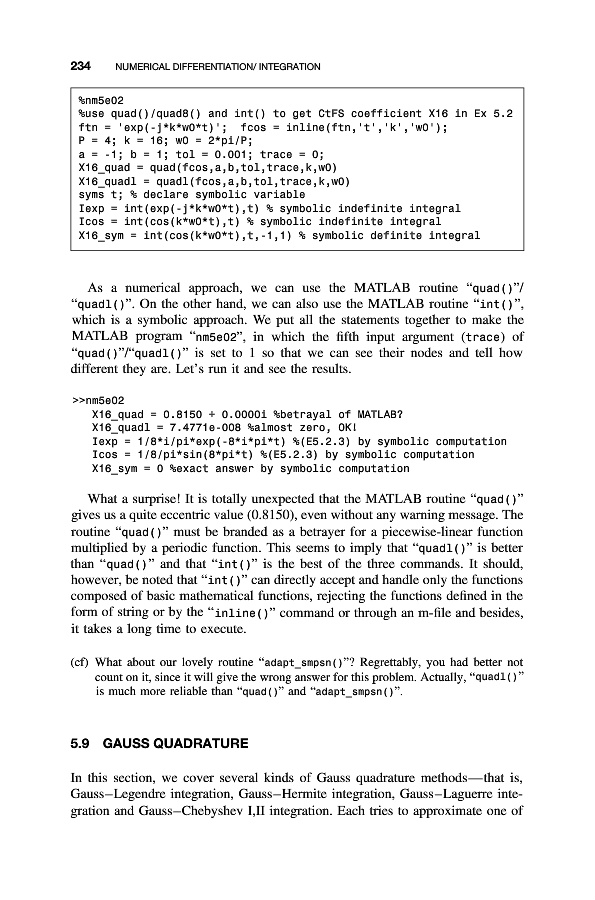 234 NUMERICAL DIFFERENTIATION/ INTEGRATION

%nm5e02
%use quad()/quad8() and int() to get CtFS coefficient X16 in Ex 5.2
ftn = 'exp(-j*k*w0*t)'; fcos = inline(ftn,'t','k','w0');
P = 4; k = 16; w0 = 2*pi/P;
a = -1; b = 1; tol = 0.001; trace = 0;
X16_quad = quad(fcos,a,b,tol,trace,k,w0)
X16_quadl = quadl(fcos,a,b,tol,trace,k,w0)
syms t; % declare symbolic variable
Iexp = int(exp(-j*k*w0*t),t) % symbolic indefinite integral
Icos = int(cos(k*w0*t),t) % symbolic indefinite integral
X16_sym = int(cos(k*w0*t),t,-1,1) % symbolic definite integral

As a numerical approach, we can use the MATLAB routine "quad()"/"quadl()". On the other hand, we can also use the MATLAB routine "int()", which is a symbolic approach. We put all the statements together to make the MATLAB program "nm5e02", in which the fifth input argument (trace) of "quad()"/"quadl()" is set to 1 so that we can see their nodes and tell how different they are. Let's run it and see the results.

>>nm5e02
X16_quad = 0.8150 + 0.0000i %betrayal of MATLAB?
X16_quadl = 7.4771e-008 %almost zero, OK!
Iexp = 1/8*i/pi*exp(-8*i*pi*t) %(E5.2.3) by symbolic computation
Icos = 1/8/pi*sin(8*pi*t) %(E5.2.3) by symbolic computation
X16_sym = 0 %exact answer by symbolic computation

What a surprise! It is totally unexpected that the MATLAB routine "quad()" gives us a quite eccentric value (0.8150), even without any warning message. The routine "quad()" must be branded as a betrayer for a piecewise-linear function multiplied by a periodic function. This seems to imply that "quadl()" is better than "quad()" and that "int()" is the best of the three commands. It should, however, be noted that "int()" can directly accept and handle only the functions composed of basic mathematical functions, rejecting the functions defined in the form of string or by the "inline()" command or through an m-file and besides, it takes a long time to execute.

(cf) What about our lovely routine "adapt_smpsn()"? Regrettably, you had better not count on it, since it will give the wrong answer for this problem. Actually, "quadl()" is much more reliable than "quad()" and "adapt_smpsn()".

5.9 GAUSS QUADRATURE

In this section, we cover several kinds of Gauss quadrature methods—that is, Gauss–Legendre integration, Gauss–Hermite integration, Gauss–Laguerre integration and Gauss–Chebyshev I,II integration. Each tries to approximate one of